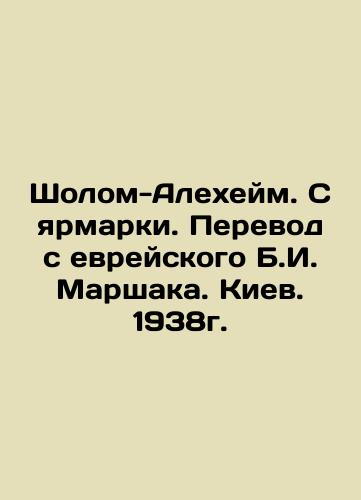 Шолом-Алехейм. С ярмарки. Перевод с еврейского Б.И. Маршака. Киев. 1938г.